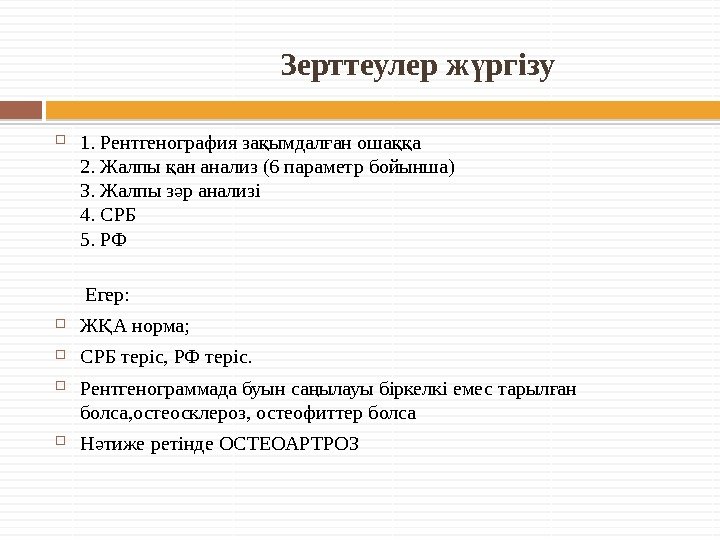 Зерттеулер жүргізу

1. Рентгенография зақымдалған ошаққа
2. Жалпы қан анализ (6 параметр бойынша)
3. Жалпы зәр анализі
4. СРБ
5. РФ

Егер:

ЖҚА норма;

СРБ теріс, РФ теріс.

Рентгенограммада буын саңылауы біркелкі емес тарылған болса,остеосклероз, остеофиттер болса

Нәтиже ретінде ОСТЕОАРТРОЗ